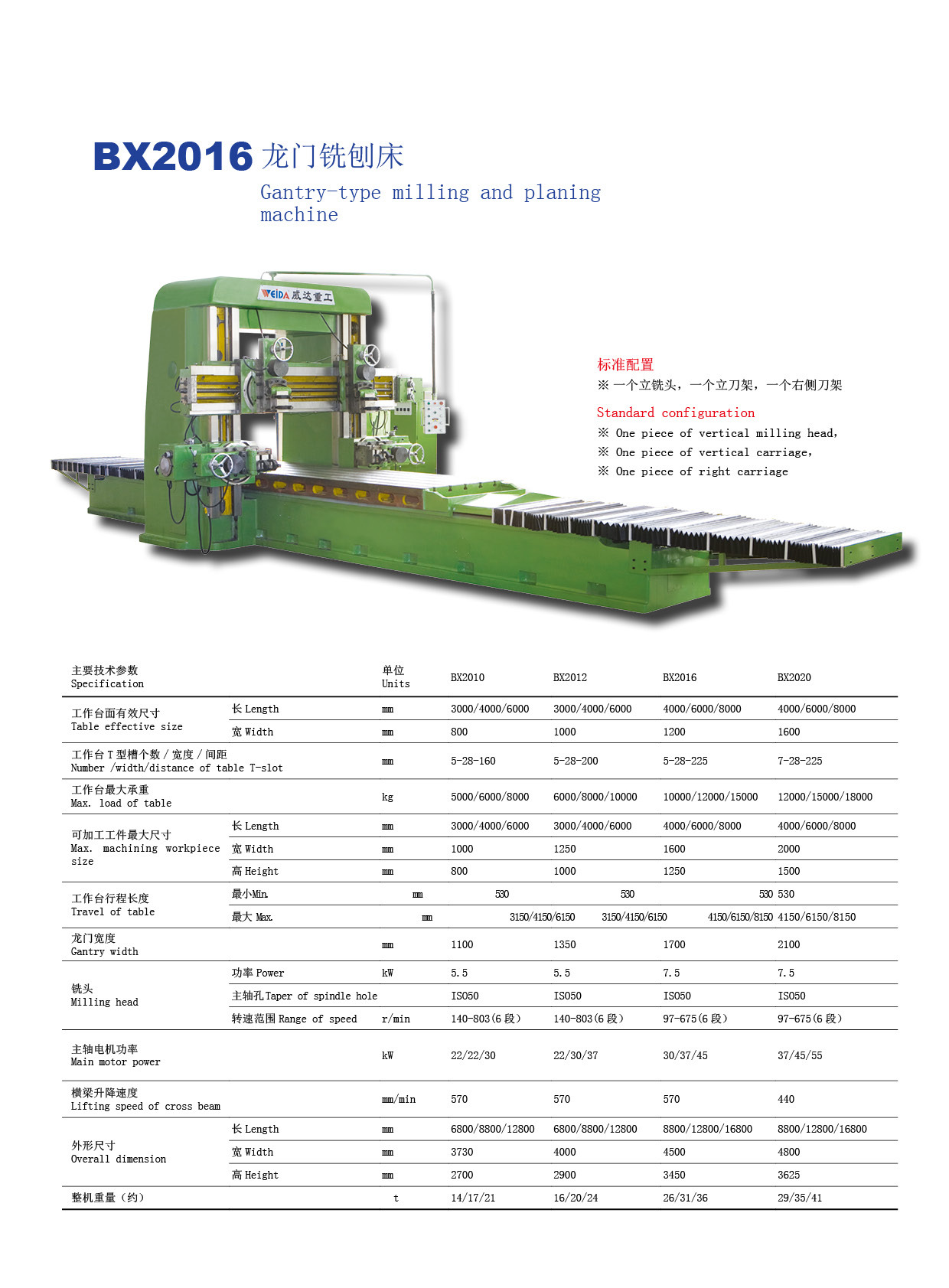 BX2016 龙门铣刨床
Gantry-type milling and planing machine

WEIDA 威达重工

标准配置
※ 一个立铣头，一个立刀架，一个右侧刀架

Standard configuration
※ One piece of vertical milling head,
※ One piece of vertical carriage,
※ One piece of right carriage

| 主要技术参数 Specification | | 单位 Units | BX2010 | BX2012 | BX2016 | BX2020 |
|---|---|---|---|---|---|---|
| 工作台面有效尺寸 Table effective size | 长 Length | mm | 3000/4000/6000 | 3000/4000/6000 | 4000/6000/8000 | 4000/6000/8000 |
| | 宽 Width | mm | 800 | 1000 | 1200 | 1600 |
| 工作台 T 型槽个数 / 宽度 / 间距 Number /width/distance of table T-slot | | mm | 5-28-160 | 5-28-200 | 5-28-225 | 7-28-225 |
| 工作台最大承重 Max. load of table | | kg | 5000/6000/8000 | 6000/8000/10000 | 10000/12000/15000 | 12000/15000/18000 |
| 可加工工件最大尺寸 Max. machining workpiece size | 长 Length | mm | 3000/4000/6000 | 3000/4000/6000 | 4000/6000/8000 | 4000/6000/8000 |
| | 宽 Width | mm | 1000 | 1250 | 1600 | 2000 |
| | 高 Height | mm | 800 | 1000 | 1250 | 1500 |
| 工作台行程长度 Travel of table | 最小 Min. | mm | 530 | 530 | 530 | 530 |
| | 最大 Max. | mm | 3150/4150/6150 | 3150/4150/6150 | 4150/6150/8150 | 4150/6150/8150 |
| 龙门宽度 Gantry width | | mm | 1100 | 1350 | 1700 | 2100 |
| 铣头 Milling head | 功率 Power | kW | 5.5 | 5.5 | 7.5 | 7.5 |
| | 主轴孔 Taper of spindle hole | | ISO50 | ISO50 | ISO50 | ISO50 |
| | 转速范围 Range of speed | r/min | 140-803(6 段) | 140-803(6 段) | 97-675(6 段) | 97-675(6 段) |
| 主轴电机功率 Main motor power | | kW | 22/22/30 | 22/30/37 | 30/37/45 | 37/45/55 |
| 横梁升降速度 Lifting speed of cross beam | | mm/min | 570 | 570 | 570 | 440 |
| 外形尺寸 Overall dimension | 长 Length | mm | 6800/8800/12800 | 6800/8800/12800 | 8800/12800/16800 | 8800/12800/16800 |
| | 宽 Width | mm | 3730 | 4000 | 4500 | 4800 |
| | 高 Height | mm | 2700 | 2900 | 3450 | 3625 |
| 整机重量（约） | | t | 14/17/21 | 16/20/24 | 26/31/36 | 29/35/41 |